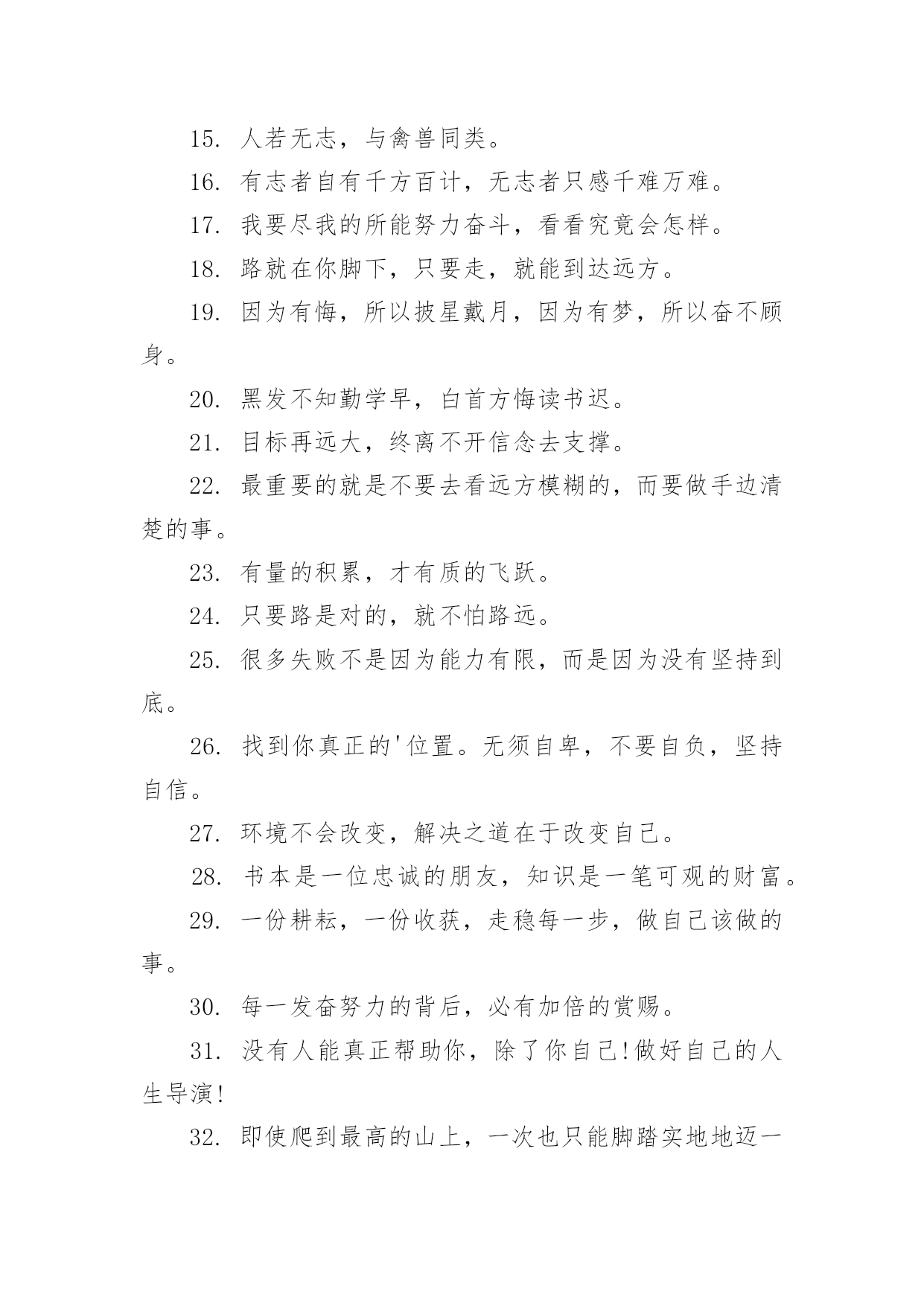 15. 人若无志，与禽兽同类。

16. 有志者自有千方百计，无志者只感千难万难。

17. 我要尽我的所能努力奋斗，看看究竟会怎样。

18. 路就在你脚下，只要走，就能到达远方。

19. 因为有悔，所以披星戴月，因为有梦，所以奋不顾身。

20. 黑发不知勤学早，白首方悔读书迟。

21. 目标再远大，终离不开信念去支撑。

22. 最重要的就是不要去看远方模糊的，而要做手边清楚的事。

23. 有量的积累，才有质的飞跃。

24. 只要路是对的，就不怕路远。

25. 很多失败不是因为能力有限，而是因为没有坚持到底。

26. 找到你真正的'位置。无须自卑，不要自负，坚持自信。

27. 环境不会改变，解决之道在于改变自己。

28. 书本是一位忠诚的朋友，知识是一笔可观的财富。

29. 一份耕耘，一份收获，走稳每一步，做自己该做的事。

30. 每一发奋努力的背后，必有加倍的赏赐。

31. 没有人能真正帮助你，除了你自己!做好自己的人生导演!

32. 即使爬到最高的山上，一次也只能脚踏实地地迈一